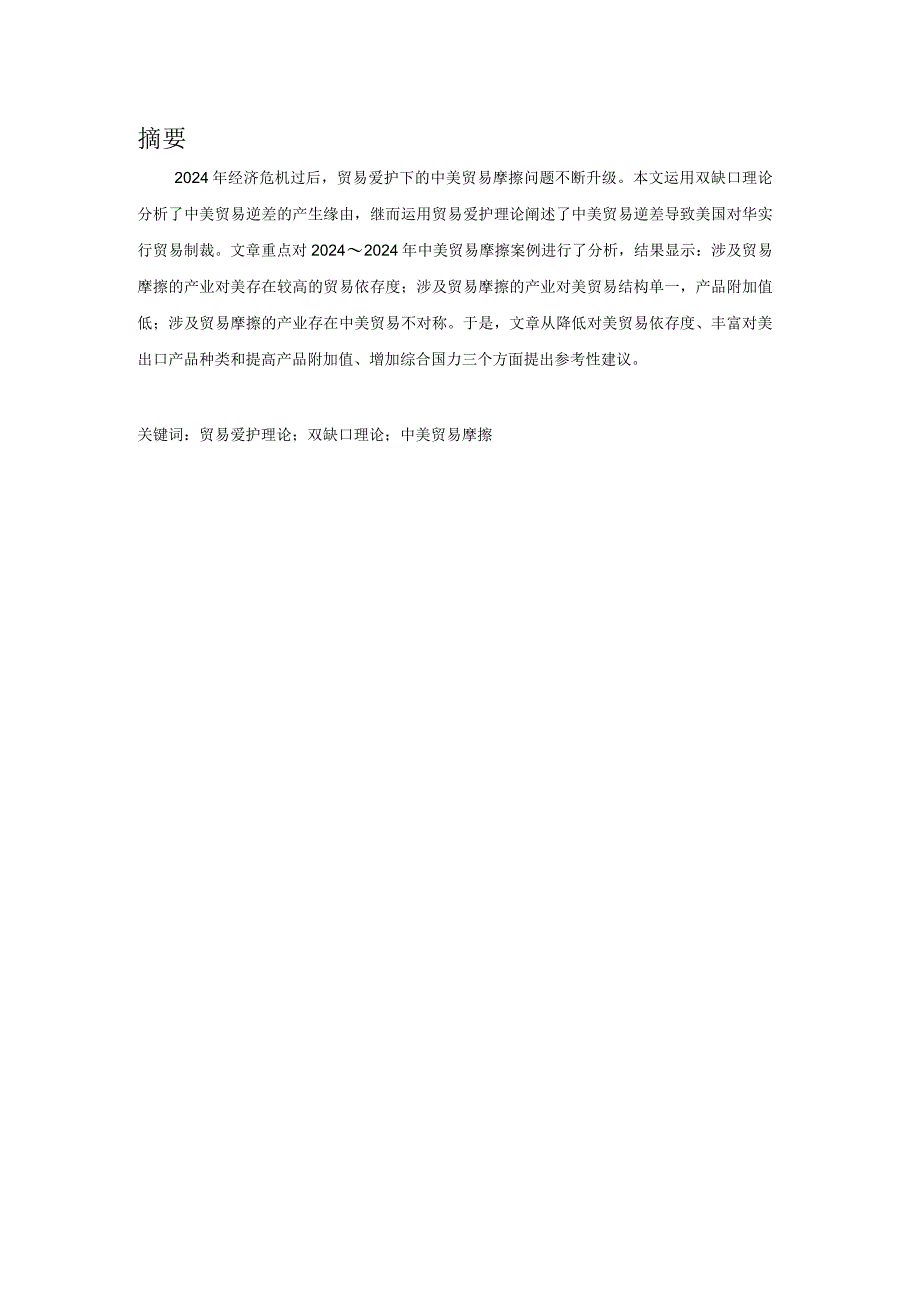 摘要

2024年经济危机过后，贸易爱护下的中美贸易摩擦问题不断升级。本文运用双缺口理论分析了中美贸易逆差的产生缘由，继而运用贸易爱护理论阐述了中美贸易逆差导致美国对华实行贸易制裁。文章重点对2024～2024年中美贸易摩擦案例进行了分析，结果显示：涉及贸易摩擦的产业对美存在较高的贸易依存度；涉及贸易摩擦的产业对美贸易结构单一，产品附加值低；涉及贸易摩擦的产业存在中美贸易不对称。于是，文章从降低对美贸易依存度、丰富对美出口产品种类和提高产品附加值、增加综合国力三个方面提出参考性建议。

关键词：贸易爱护理论；双缺口理论；中美贸易摩擦